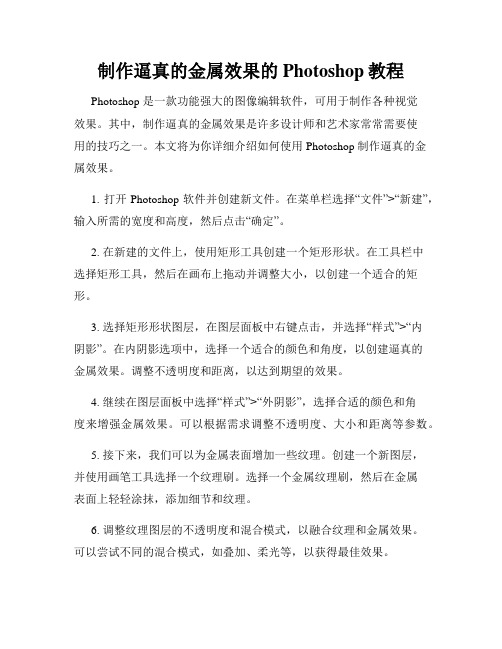 制作逼真的金属效果的 Photoshop 教程

Photoshop 是一款功能强大的图像编辑软件，可用于制作各种视觉效果。其中，制作逼真的金属效果是许多设计师和艺术家常常需要使用的技巧之一。本文将为你详细介绍如何使用 Photoshop 制作逼真的金属效果。

1. 打开 Photoshop 软件并创建新文件。在菜单栏选择“文件”>“新建”，输入所需的宽度和高度，然后点击“确定”。

2. 在新建的文件上，使用矩形工具创建一个矩形形状。在工具栏中选择矩形工具，然后在画布上拖动并调整大小，以创建一个适合的矩形。

3. 选择矩形形状图层，在图层面板中右键点击，并选择“样式”>“内阴影”。在内阴影选项中，选择一个适合的颜色和角度，以创建逼真的金属效果。调整不透明度和距离，以达到期望的效果。

4. 继续在图层面板中选择“样式”>“外阴影”，选择合适的颜色和角度来增强金属效果。可以根据需求调整不透明度、大小和距离等参数。

5. 接下来，我们可以为金属表面增加一些纹理。创建一个新图层，并使用画笔工具选择一个纹理刷。选择一个金属纹理刷，然后在金属表面上轻轻涂抹，添加细节和纹理。

6. 调整纹理图层的不透明度和混合模式，以融合纹理和金属效果。可以尝试不同的混合模式，如叠加、柔光等，以获得最佳效果。